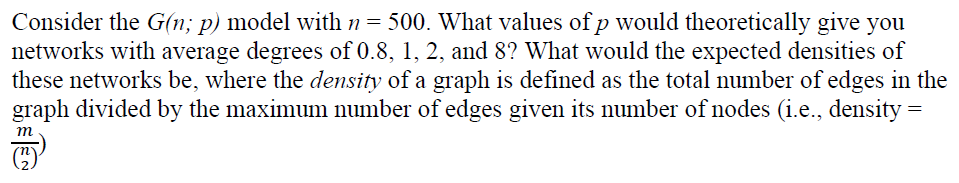 Consider the $G(n; p)$ model with $n = 500$. What values of $p$ would theoretically give you networks with average degrees of 0.8, 1, 2, and 8? What would the expected densities of these networks be, where the *density* of a graph is defined as the total number of edges in the graph divided by the maximum number of edges given its number of nodes (i.e., density = $\frac{m}{\binom{n}{2}}$)